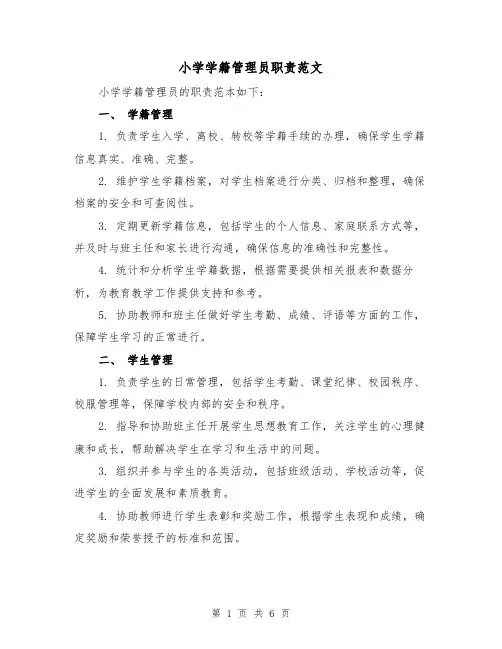 小学学籍管理员职责范文

小学学籍管理员的职责范本如下：

一、 学籍管理

1. 负责学生入学、离校、转校等学籍手续的办理，确保学生学籍信息真实、准确、完整。

2. 维护学生学籍档案，对学生档案进行分类、归档和整理，确保档案的安全和可查阅性。

3. 定期更新学籍信息，包括学生的个人信息、家庭联系方式等，并及时与班主任和家长进行沟通，确保信息的准确性和完整性。

4. 统计和分析学生学籍数据，根据需要提供相关报表和数据分析，为教育教学工作提供支持和参考。

5. 协助教师和班主任做好学生考勤、成绩、评语等方面的工作，保障学生学习的正常进行。

二、 学生管理

1. 负责学生的日常管理，包括学生考勤、课堂纪律、校园秩序、校服管理等，保障学校内部的安全和秩序。

2. 指导和协助班主任开展学生思想教育工作，关注学生的心理健康和成长，帮助解决学生在学习和生活中的问题。

3. 组织并参与学生的各类活动，包括班级活动、学校活动等，促进学生的全面发展和素质教育。

4. 协助教师进行学生表彰和奖励工作，根据学生表现和成绩，确定奖励和荣誉授予的标准和范围。

第 1 页 共 6 页